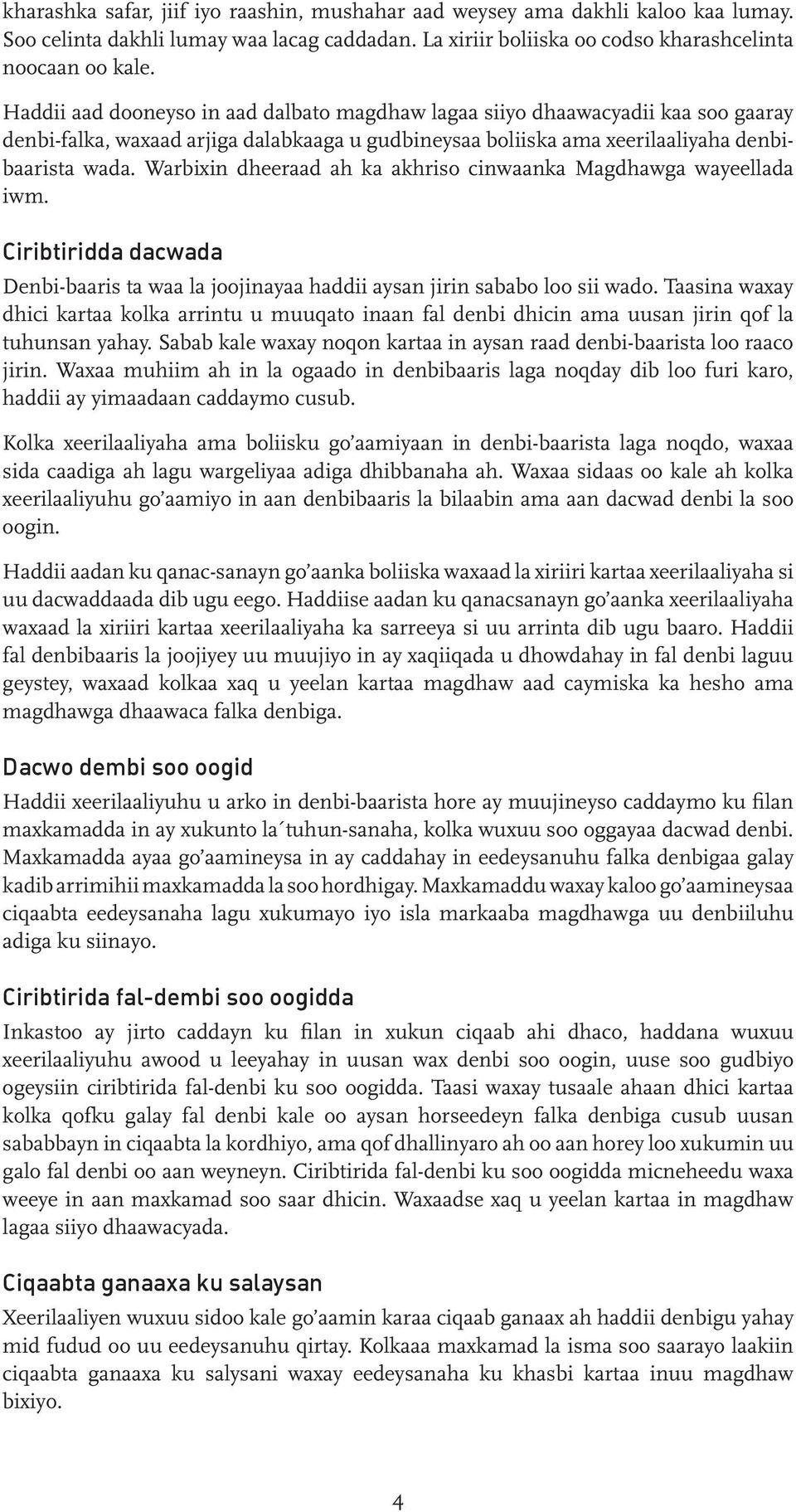 kharashka safar, jiif iyo raashin, mushahar aad weysey ama dakhli kaloo kaa lumay. Soo celinta dakhli lumay waa lacag caddadan. La xiriir boliiska oo codso kharashcelinta noocaan oo kale.

Haddii aad dooneyso in aad dalbato magdhaw lagaa siiyo dhaawacyadii kaa soo gaaray denbi-falka, waxaad arjiga dalabkaaga u gudbineysaa boliiska ama xeerilaaliyaha denbibaarista wada. Warbixin dheeraad ah ka akhriso cinwaanka Magdhawga wayeellada iwm.

Ciribtiridda dacwada

Denbi-baaris ta waa la joojinayaa haddii aysan jirin sababo loo sii wado. Taasina waxay dhici kartaa kolka arrintu u muuqato inaan fal denbi dhicin ama uusan jirin qof la tuhunsan yahay. Sabab kale waxay noqon kartaa in aysan raad denbi-baarista loo raaco jirin. Waxaa muhiim ah in la ogaado in denbibaaris laga noqday dib loo furi karo, haddii ay yimaadaan caddaymo cusub.

Kolka xeerilaaliyaha ama boliisku go’aamiyaan in denbi-baarista laga noqdo, waxaa sida caadiga ah lagu wargeliyaa adiga dhibbanaha ah. Waxaa sidaas oo kale ah kolka xeerilaaliyuhu go’aamiyo in aan denbibaaris la bilaabin ama aan dacwad denbi la soo oogin.

Haddii aadan ku qanac-sanayn go’aanka boliiska waxaad la xiriiri kartaa xeerilaaliyaha si uu dacwaddaada dib ugu eego. Haddiise aadan ku qanacsanayn go’aanka xeerilaaliyaha waxaad la xiriiri kartaa xeerilaaliyaha ka sarreeya si uu arrinta dib ugu baaro. Haddii fal denbibaaris la joojiyey uu muujiyo in ay xaqiiqada u dhowdahay in fal denbi laguu geystey, waxaad kolkaa xaq u yeelan kartaa magdhaw aad caymiska ka hesho ama magdhawga dhaawaca falka denbiga.

Dacwo dembi soo oogid

Haddii xeerilaaliyuhu u arko in denbi-baarista hore ay muujineyso caddaymo ku filan maxkamadda in ay xukunto la´tuhun-sanaha, kolka wuxuu soo oggayaa dacwad denbi. Maxkamadda ayaa go’aamineysa in ay caddahay in eedeysanuhu falka denbigaa galay kadib arrimihii maxkamadda la soo hordhigay. Maxkamaddu waxay kaloo go’aamineysaa ciqaabta eedeysanaha lagu xukumayo iyo isla markaaba magdhawga uu denbiiluhu adiga ku siinayo.

Ciribtirida fal-dembi soo oogidda

Inkastoo ay jirto caddayn ku filan in xukun ciqaab ahi dhaco, haddana wuxuu xeerilaaliyuhu awood u leeyahay in uusan wax denbi soo oogin, uuse soo gudbiyo ogeysiin ciribtirida fal-denbi ku soo oogidda. Taasi waxay tusaale ahaan dhici kartaa kolka qofku galay fal denbi kale oo aysan horseedeyn falka denbiga cusub uusan sababbayn in ciqaabta la kordhiyo, ama qof dhallinyaro ah oo aan horey loo xukumin uu galo fal denbi oo aan weyneyn. Ciribtirida fal-denbi ku soo oogidda micneheedu waxa weeye in aan maxkamad soo saar dhicin. Waxaadse xaq u yeelan kartaa in magdhaw lagaa siiyo dhaawacyada.

Ciqaabta ganaaxa ku salaysan

Xeerilaaliyen wuxuu sidoo kale go’aamin karaa ciqaab ganaax ah haddii denbigu yahay mid fudud oo uu eedeysanuhu qirtay. Kolkaaa maxkamad la isma soo saarayo laakiin ciqaabta ganaaxa ku salysani waxay eedeysanaha ku khasbi kartaa inuu magdhaw bixiyo.

4